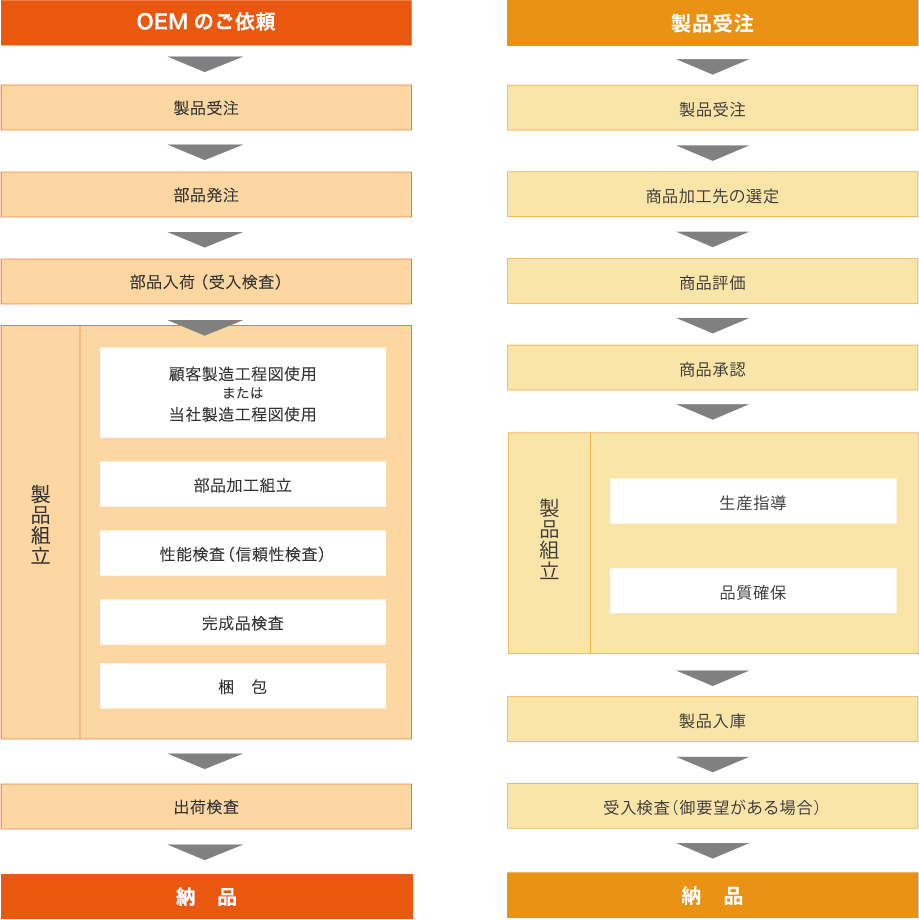 OEM のご依頼

製品受注

部品発注

部品入荷（受入検査）

製品組立

顧客製造工程図使用
または
当社製造工程図使用

部品加工組立

性能検査（信頼性検査）

完成品検査

梱　包

出荷検査

納　品

製品受注

製品受注

商品加工先の選定

商品評価

商品承認

製品組立

生産指導

品質確保

製品入庫

受入検査（御要望がある場合）

納　品